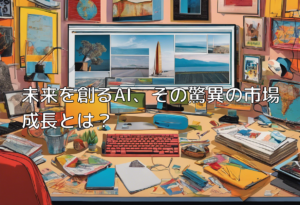 未来を創るAI、その驚異の市場成長とは？